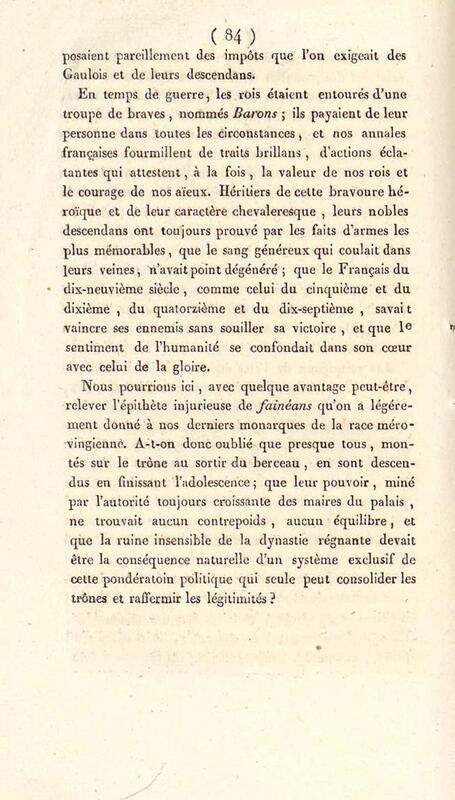 ( 84 )
posaient pareillement des impôts que l'on exigeait des Gaulois et de leurs descendans.

En temps de guerre, les rois étaient entourés d'une troupe de braves, nommés Barons ; ils payaient de leur personne dans toutes les circonstances, et nos annales françaises fourmillent de traits brillans, d'actions éclatantes qui attestent, à la fois, la valeur de nos rois et le courage de nos aïeux. Héritiers de cette bravoure héroïque et de leur caractère chevaleresque, leurs nobles descendans ont toujours prouvé par les faits d'armes les plus mémorables, que le sang généreux qui coulait dans leurs veines, n'avait point dégénéré ; que le Français du dix-neuvième siècle, comme celui du cinquième et du dixième, du quatorzième et du dix-septième, savait vaincre ses ennemis sans souiller sa victoire, et que le sentiment de l'humanité se confondait dans son cœur avec celui de la gloire.

Nous pourrions ici, avec quelque avantage peut-être, relever l'épithète injurieuse de fainéans qu'on a légérement donné à nos derniers monarques de la race mérovingienne. A-t-on donc oublié que presque tous, montés sur le trône au sortir du berceau, en sont descendus en finissant l'adolescence ; que leur pouvoir, miné par l'autorité toujours croissante des maires du palais, ne trouvait aucun contrepoids, aucun équilibre, et que la ruine insensible de la dynastie régnante devait être la conséquence naturelle d'un système exclusif de cette pondératoin politique qui seule peut consolider les trônes et raffermir les légitimités ?